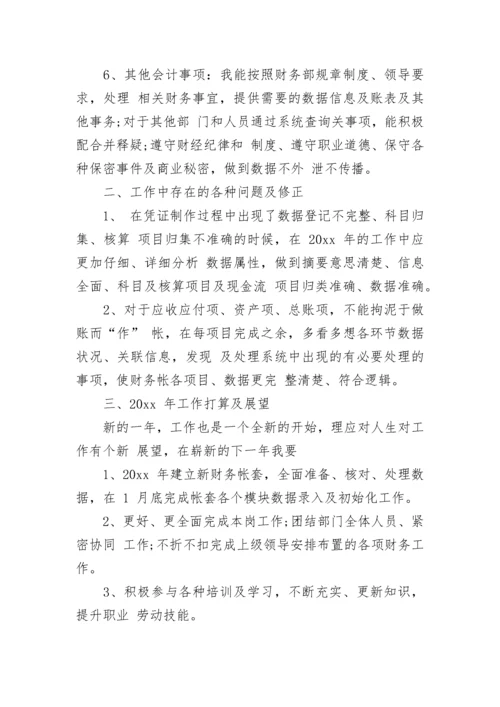 6、其他会计事项：我能按照财务部规章制度、领导要求，处理 相关财务事宜，提供需要的数据信息及账表及其他事务;对于其他部 门和人员通过系统查询关事项，能积极配合并释疑;遵守财经纪律和 制度、遵守职业道德、保守各种保密事件及商业秘密，做到数据不外 泄不传播。

二、工作中存在的各种问题及修正

1、 在凭证制作过程中出现了数据登记不完整、科目归集、核算 项目归集不准确的时候，在 20xx 年的工作中应更加仔细、详细分析 数据属性，做到摘要意思清楚、信息全面、科目及核算项目及现金流 项目归类准确、数据准确。

2、对于应收应付项、资产项、总账项，不能拘泥于做账而“作” 帐，在每项目完成之余，多看多想各环节数据状况、关联信息，发现 及处理系统中出现的有必要处理的事项，使财务帐各项目、数据更完 整清楚、符合逻辑。

三、20xx 年工作打算及展望

新的一年，工作也是一个全新的开始，理应对人生对工作有个新 展望，在崭新的下一年我要

1、20xx 年建立新财务帐套，全面准备、核对、处理数据，在 1 月底完成帐套各个模块数据录入及初始化工作。

2、更好、更全面完成本岗工作;团结部门全体人员、紧密协同 工作;不折不扣完成上级领导安排布置的各项财务工作。

3、积极参与各种培训及学习，不断充实、更新知识，提升职业 劳动技能。